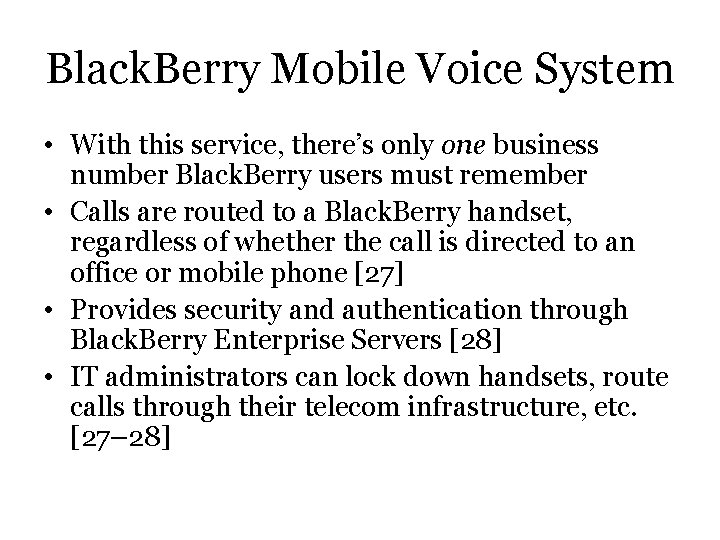 BlackBerry Mobile Voice System

• With this service, there’s only one business number BlackBerry users must remember
• Calls are routed to a BlackBerry handset, regardless of whether the call is directed to an office or mobile phone [27]
• Provides security and authentication through BlackBerry Enterprise Servers [28]
• IT administrators can lock down handsets, route calls through their telecom infrastructure, etc. [27–28]